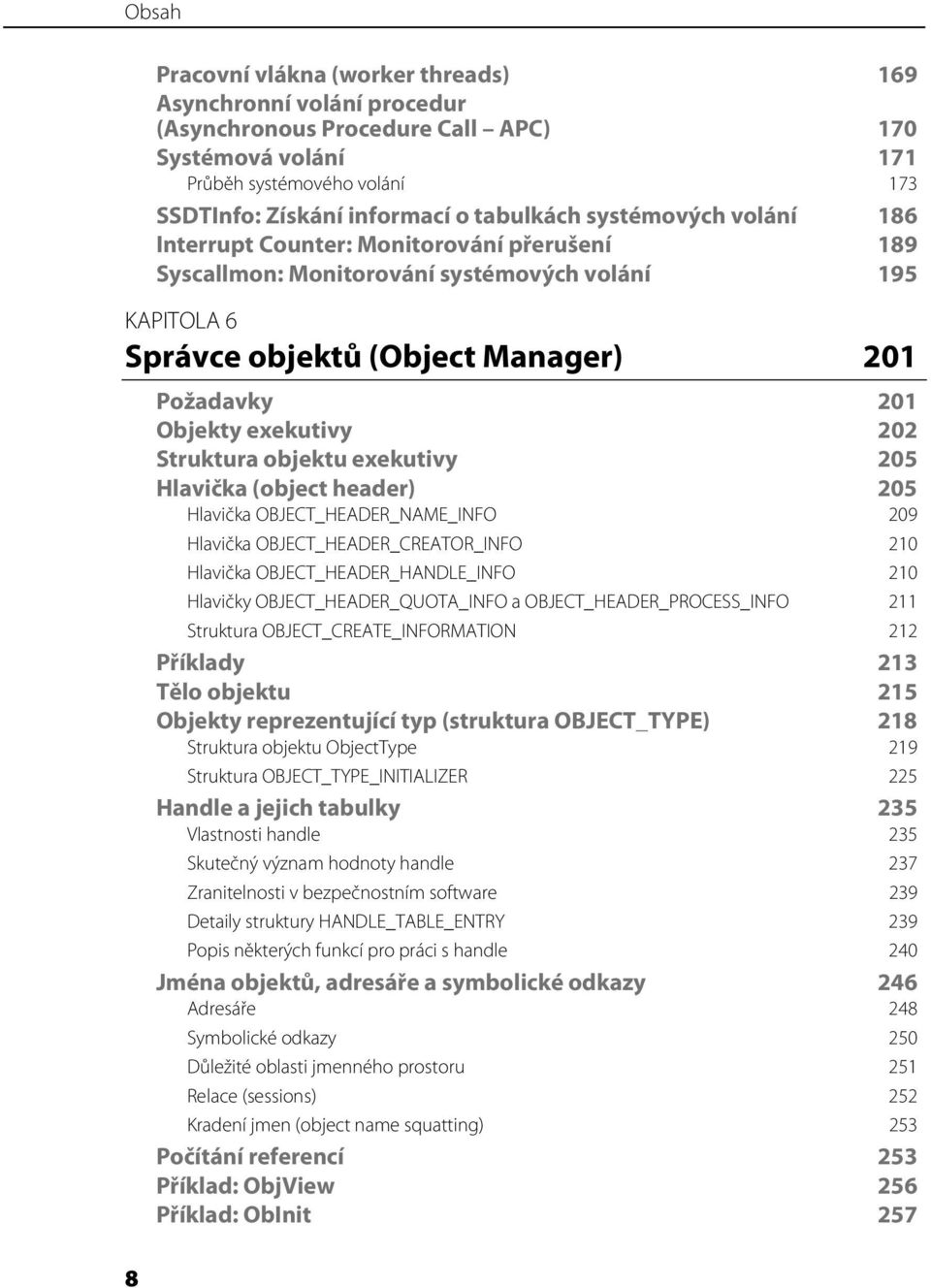 Obsah

Pracovní vlákna (worker threads) 169
Asynchronní volání procedur (Asynchronous Procedure Call – APC) 170
Systémová volání 171
Průběh systémového volání 173
SSDTInfo: Získání informací o tabulkách systémových volání 186
Interrupt Counter: Monitorování přerušení 189
Syscallmon: Monitorování systémových volání 195

KAPITOLA 6
Správce objektů (Object Manager) 201

Požadavky 201
Objekty exekutivy 202
Struktura objektu exekutivy 205
Hlavička (object header) 205
Hlavička OBJECT_HEADER_NAME_INFO 209
Hlavička OBJECT_HEADER_CREATOR_INFO 210
Hlavička OBJECT_HEADER_HANDLE_INFO 210
Hlavičky OBJECT_HEADER_QUOTA_INFO a OBJECT_HEADER_PROCESS_INFO 211
Struktura OBJECT_CREATE_INFORMATION 212
Příklady 213
Tělo objektu 215
Objekty reprezentující typ (struktura OBJECT_TYPE) 218
Struktura objektu ObjectType 219
Struktura OBJECT_TYPE_INITIALIZER 225
Handle a jejich tabulky 235
Vlastnosti handle 235
Skutečný význam hodnoty handle 237
Zranitelnosti v bezpečnostním software 239
Detaily struktury HANDLE_TABLE_ENTRY 239
Popis některých funkcí pro práci s handle 240
Jména objektů, adresáře a symbolické odkazy 246
Adresáře 248
Symbolické odkazy 250
Důležité oblasti jmenného prostoru 251
Relace (sessions) 252
Kradení jmen (object name squatting) 253
Počítání referencí 253
Příklad: ObjView 256
Příklad: ObInit 257

8